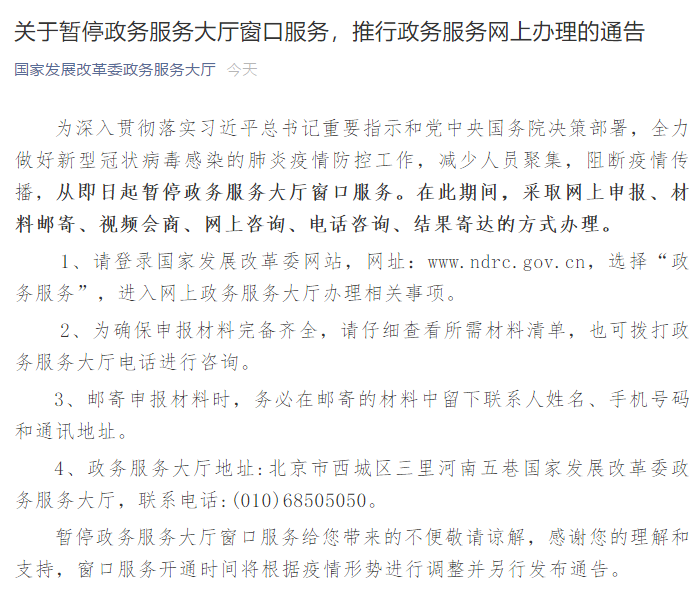 关于暂停政务服务大厅窗口服务，推行政务服务网上办理的通告

国家发展改革委政务服务大厅 今天

为深入贯彻落实习近平总书记重要指示和党中央国务院决策部署，全力做好新型冠状病毒感染的肺炎疫情防控工作，减少人员聚集，阻断疫情传播，从即日起暂停政务服务大厅窗口服务。在此期间，采取网上申报、材料邮寄、视频会商、网上咨询、电话咨询、结果寄达的方式办理。

1、请登录国家发展改革委网站，网址：www.ndrc.gov.cn，选择“政务服务”，进入网上政务服务大厅办理相关事项。

2、为确保申报材料完备齐全，请仔细查看所需材料清单，也可拨打政务服务大厅电话进行咨询。

3、邮寄申报材料时，务必在邮寄的材料中留下联系人姓名、手机号码和通讯地址。

4、政务服务大厅地址：北京市西城区三里河南五巷国家发展改革委政务服务大厅，联系电话：(010)68505050。

暂停政务服务大厅窗口服务给您带来的不便敬请谅解，感谢您的理解和支持，窗口服务开通时间将根据疫情形势进行调整并另行发布通告。